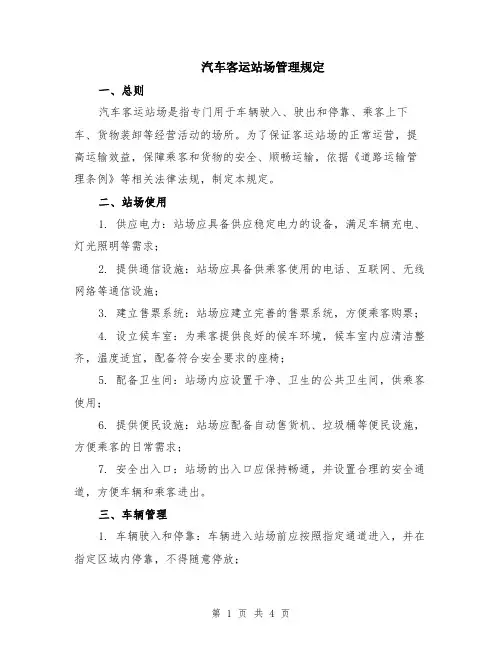 汽车客运站场管理规定

一、总则

汽车客运站场是指专门用于车辆驶入、驶出和停靠、乘客上下车、货物装卸等经营活动的场所。为了保证客运站场的正常运营，提高运输效益，保障乘客和货物的安全、顺畅运输，依据《道路运输管理条例》等相关法律法规，制定本规定。

二、站场使用

1. 供应电力：站场应具备供应稳定电力的设备，满足车辆充电、灯光照明等需求；

2. 提供通信设施：站场应具备供乘客使用的电话、互联网、无线网络等通信设施；

3. 建立售票系统：站场应建立完善的售票系统，方便乘客购票；

4. 设立候车室：为乘客提供良好的候车环境，候车室内应清洁整齐，温度适宜，配备符合安全要求的座椅；

5. 配备卫生间：站场内应设置干净、卫生的公共卫生间，供乘客使用；

6. 提供便民设施：站场应配备自动售货机、垃圾桶等便民设施，方便乘客的日常需求；

7. 安全出入口：站场的出入口应保持畅通，并设置合理的安全通道，方便车辆和乘客进出。

三、车辆管理

1. 车辆驶入和停靠：车辆进入站场前应按照指定通道进入，并在指定区域内停靠，不得随意停放；

第 1 页 共 4 页